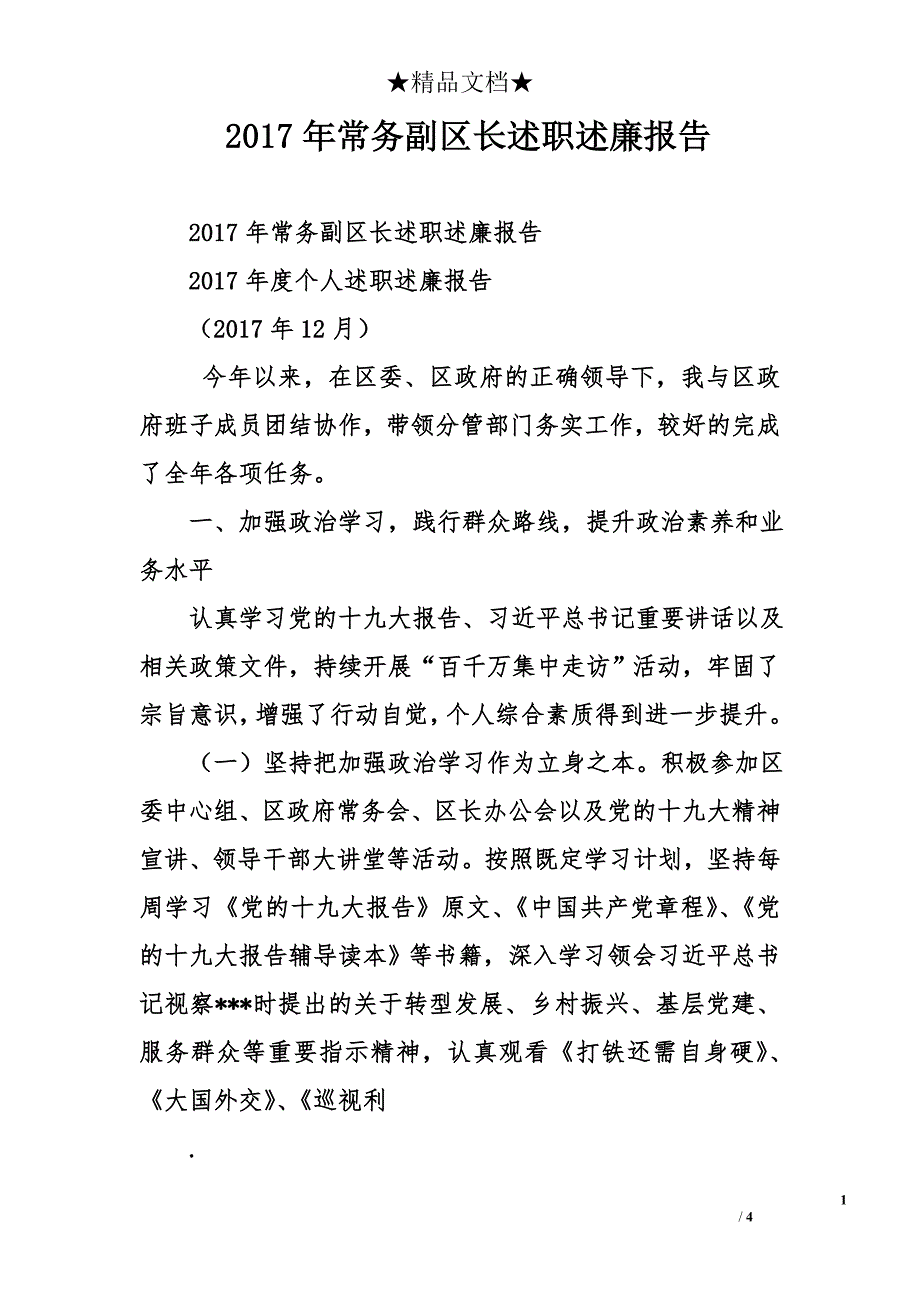 ★精品文档★

2017年常务副区长述职述廉报告

2017年常务副区长述职述廉报告

2017年度个人述职述廉报告

（2017年12月）

今年以来，在区委、区政府的正确领导下，我与区政府班子成员团结协作，带领分管部门务实工作，较好的完成了全年各项任务。

一、加强政治学习，践行群众路线，提升政治素养和业务水平

认真学习党的十九大报告、习近平总书记重要讲话以及相关政策文件，持续开展“百千万集中走访”活动，牢固了宗旨意识，增强了行动自觉，个人综合素质得到进一步提升。

（一）坚持把加强政治学习作为立身之本。积极参加区委中心组、区政府常务会、区长办公会以及党的十九大精神宣讲、领导干部大讲堂等活动。按照既定学习计划，坚持每周学习《党的十九大报告》原文、《中国共产党章程》、《党的十九大报告辅导读本》等书籍，深入学习领会习近平总书记视察***时提出的关于转型发展、乡村振兴、基层党建、服务群众等重要指示精神，认真观看《打铁还需自身硬》、《大国外交》、《巡视利

.

1

/ 4